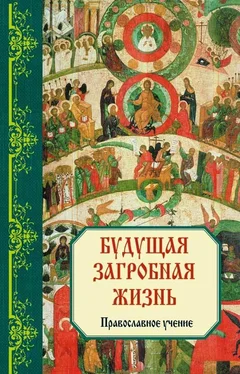 БУДУЩАЯ ЗАГРОБНАЯ ЖИЗНЬ

Православное учение